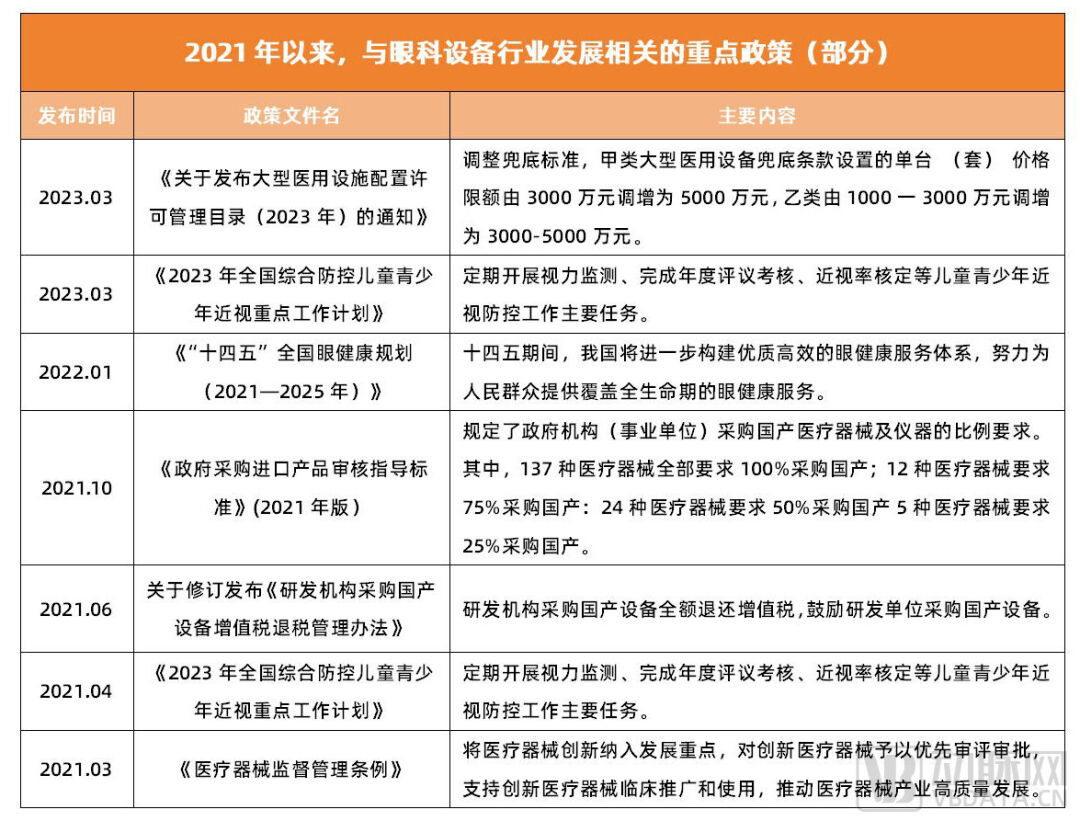 2021年以来，与眼科设备行业发展相关的重点政策（部分）

| 发布时间 | 政策文件名 | 主要内容 |
|---|---|---|
| 2023.03 | 《关于发布大型医用设施配置许可管理目录（2023年）的通知》 | 调整兜底标准，甲类大型医用设备兜底条款设置的单台（套）价格限额由3000万元调增为5000万元，乙类由1000一3000万元调增为3000-5000万元。 |
| 2023.03 | 《2023年全国综合防控儿童青少年近视重点工作计划》 | 定期开展视力监测、完成年度评议考核、近视率核定等儿童青少年近视防控工作主要任务。 |
| 2022.01 | 《“十四五”全国眼健康规划（2021—2025年）》 | 十四五期间，我国将进一步构建优质高效的眼健康服务体系，努力为人民群众提供覆盖全生命期的眼健康服务。 |
| 2021.10 | 《政府采购进口产品审核指导标准》(2021年版) | 规定了政府机构（事业单位）采购国产医疗器械及仪器的比例要求。其中，137种医疗器械全部要求100%采购国产；12种医疗器械要求75%采购国产：24种医疗器械要求50%采购国产5种医疗器械要求25%采购国产。 |
| 2021.06 | 关于修订发布《研发机构采购国产设备增值税退税管理办法》 | 研发机构采购国产设备全额退还增值税，鼓励研发单位采购国产设备。 |
| 2021.04 | 《2023年全国综合防控儿童青少年近视重点工作计划》 | 定期开展视力监测、完成年度评议考核、近视率核定等儿童青少年近视防控工作主要任务。 |
| 2021.03 | 《医疗器械监督管理条例》 | 将医疗器械创新纳入发展重点，对创新医疗器械予以优先审评审批，支持创新医疗器械临床推广和使用，推动医疗器械产业高质量发展。 |

动脉网
VBDATA.CN